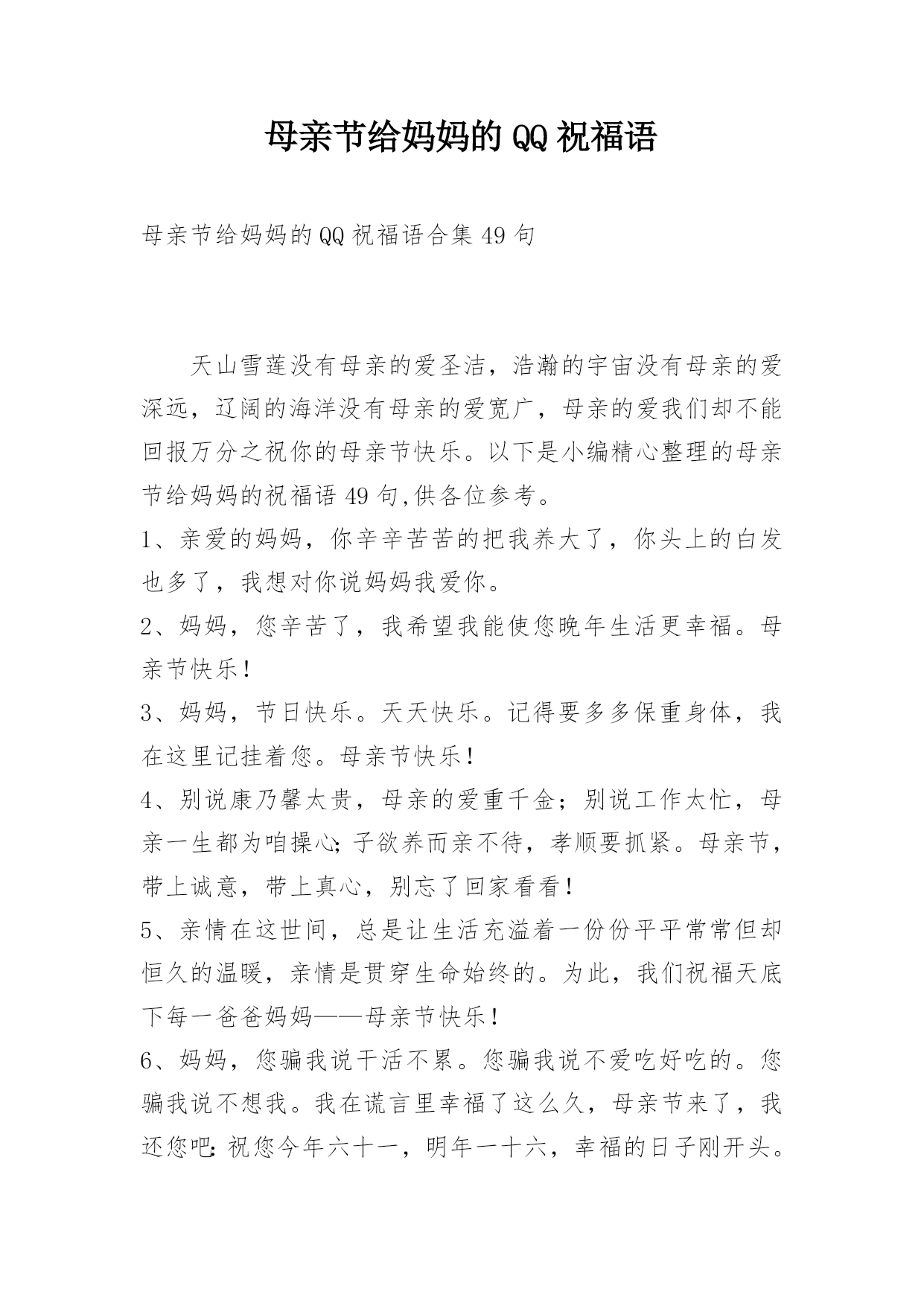 母亲节给妈妈的QQ祝福语

母亲节给妈妈的QQ祝福语合集49句

天山雪莲没有母亲的爱圣洁，浩瀚的宇宙没有母亲的爱深远，辽阔的海洋没有母亲的爱宽广，母亲的爱我们却不能回报万分之祝你的母亲节快乐。以下是小编精心整理的母亲节给妈妈的祝福语49句,供各位参考。

1、亲爱的妈妈，你辛辛苦苦的把我养大了，你头上的白发也多了，我想对你说妈妈我爱你。

2、妈妈，您辛苦了，我希望我能使您晚年生活更幸福。母亲节快乐！

3、妈妈，节日快乐。天天快乐。记得要多多保重身体，我在这里记挂着您。母亲节快乐！

4、别说康乃馨太贵，母亲的爱重千金；别说工作太忙，母亲一生都为咱操心;子欲养而亲不待，孝顺要抓紧。母亲节，带上诚意，带上真心，别忘了回家看看！

5、亲情在这世间，总是让生活充溢着一份份平平常常但却恒久的温暖，亲情是贯穿生命始终的。为此，我们祝福天底下每一爸爸妈妈——母亲节快乐！

6、妈妈，您骗我说干活不累。您骗我说不爱吃好吃的。您骗我说不想我。我在谎言里幸福了这么久，母亲节来了，我还您吧:祝您今年六十一，明年一十六，幸福的日子刚开头。